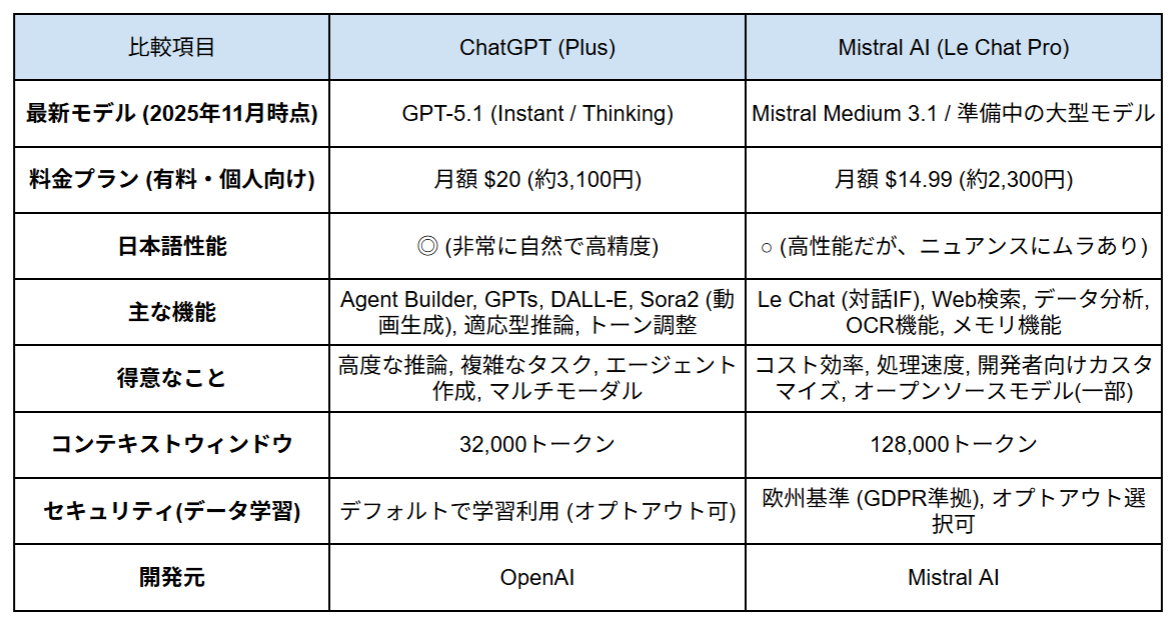 | 比較項目 | ChatGPT (Plus) | Mistral AI (Le Chat Pro) |
|---|---|---|
| 最新モデル (2025年11月時点) | GPT-5.1 (Instant / Thinking) | Mistral Medium 3.1 / 準備中の大型モデル |
| 料金プラン (有料・個人向け) | 月額 \$20 (約3,100円) | 月額 \$14.99 (約2,300円) |
| 日本語性能 | ◎ (非常に自然で高精度) | ○ (高性能だが、ニュアンスにムラあり) |
| 主な機能 | Agent Builder, GPTs, DALL-E, Sora2 (動画生成), 適応型推論, トーン調整 | Le Chat (対話IF), Web検索, データ分析, OCR機能, メモリ機能 |
| 得意なこと | 高度な推論, 複雑なタスク, エージェント作成, マルチモーダル | コスト効率, 処理速度, 開発者向けカスタマイズ, オープンソースモデル(一部) |
| コンテキストウィンドウ | 32,000トークン | 128,000トークン |
| セキュリティ(データ学習) | デフォルトで学習利用 (オプトアウト可) | 欧州基準 (GDPR準拠), オプトアウト選択可 |
| 開発元 | OpenAI | Mistral AI |